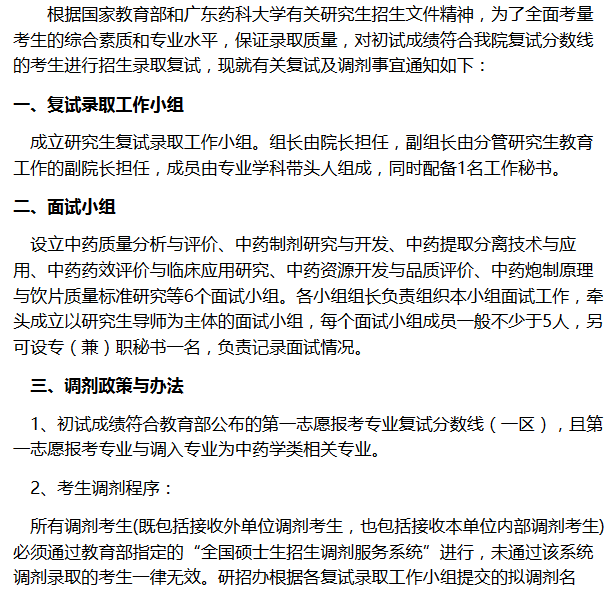 根据国家教育部和广东药科大学有关研究生招生文件精神，为了全面考量考生的综合素质和专业水平，保证录取质量，对初试成绩符合我院复试分数线的考生进行招生录取复试，现就有关复试及调剂事宜通知如下：

一、复试录取工作小组

成立研究生复试录取工作小组。组长由院长担任，副组长由分管研究生教育工作的副院长担任，成员由专业学科带头人组成，同时配备1名工作秘书。

二、面试小组

设立中药质量分析与评价、中药制剂研究与开发、中药提取分离技术与应用、中药药效评价与临床应用研究、中药资源开发与品质评价、中药炮制原理与饮片质量标准研究等6个面试小组。各小组组长负责组织本小组面试工作，牵头成立以研究生导师为主体的面试小组，每个面试小组成员一般不少于5人，另可设专（兼）职秘书一名，负责记录面试情况。

三、调剂政策与办法

1、初试成绩符合教育部公布的第一志愿报考专业复试分数线（一区），且第一志愿报考专业与调入专业为中药学类相关专业。

2、考生调剂程序：

所有调剂考生(既包括接收外单位调剂考生，也包括接收本单位内部调剂考生)必须通过教育部指定的“全国硕士生招生调剂服务系统”进行，未通过该系统调剂录取的考生一律无效。研招办根据各复试录取工作小组提交的拟调剂名